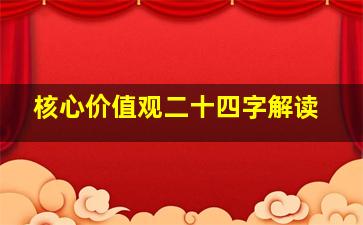 核心价值观二十四字解读